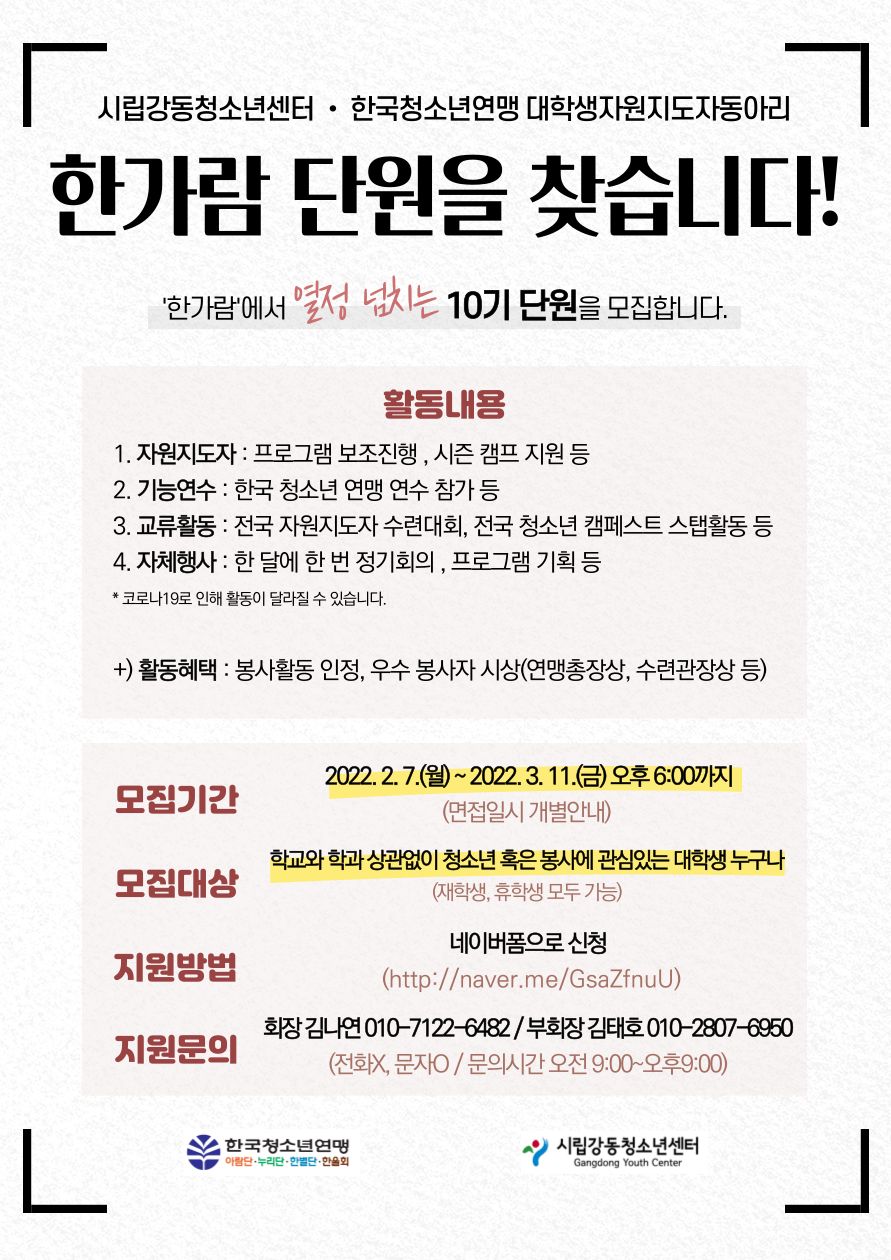 시립강동청소년센터 • 한국청소년연맹 대학생자원지도자동아리

한가람 단원을 찾습니다!

'한가람'에서 열정 넘치는 10기 단원을 모집합니다.

활동내용

1. 자원지도자 : 프로그램 보조진행 , 시즌 캠프 지원 등
2. 기능연수 : 한국 청소년 연맹 연수 참가 등
3. 교류활동 : 전국 자원지도자 수련대회, 전국 청소년 캠페스트 스탭활동 등
4. 자체행사 : 한 달에 한 번 정기회의 , 프로그램 기획 등
* 코로나19로 인해 활동이 달라질 수 있습니다.

+) 활동혜택 : 봉사활동 인정, 우수 봉사자 시상(연맹총장상, 수련관장상 등)

모집기간
2022. 2. 7.(월) ~ 2022. 3. 11.(금) 오후 6:00까지
(면접일시 개별안내)

모집대상
학교와 학과 상관없이 청소년 혹은 봉사에 관심있는 대학생 누구나
(재학생, 휴학생 모두 가능)

지원방법
네이버폼으로 신청
(http://naver.me/GsaZfnuU)

지원문의
회장 김나연 010-7122-6482 / 부회장 김태호 010-2807-6950
(전화X, 문자O / 문의시간 오전 9:00~오후9:00)

한국청소년연맹
아람단 · 누리단 · 한별단 · 한울회

시립강동청소년센터
Gangdong Youth Center